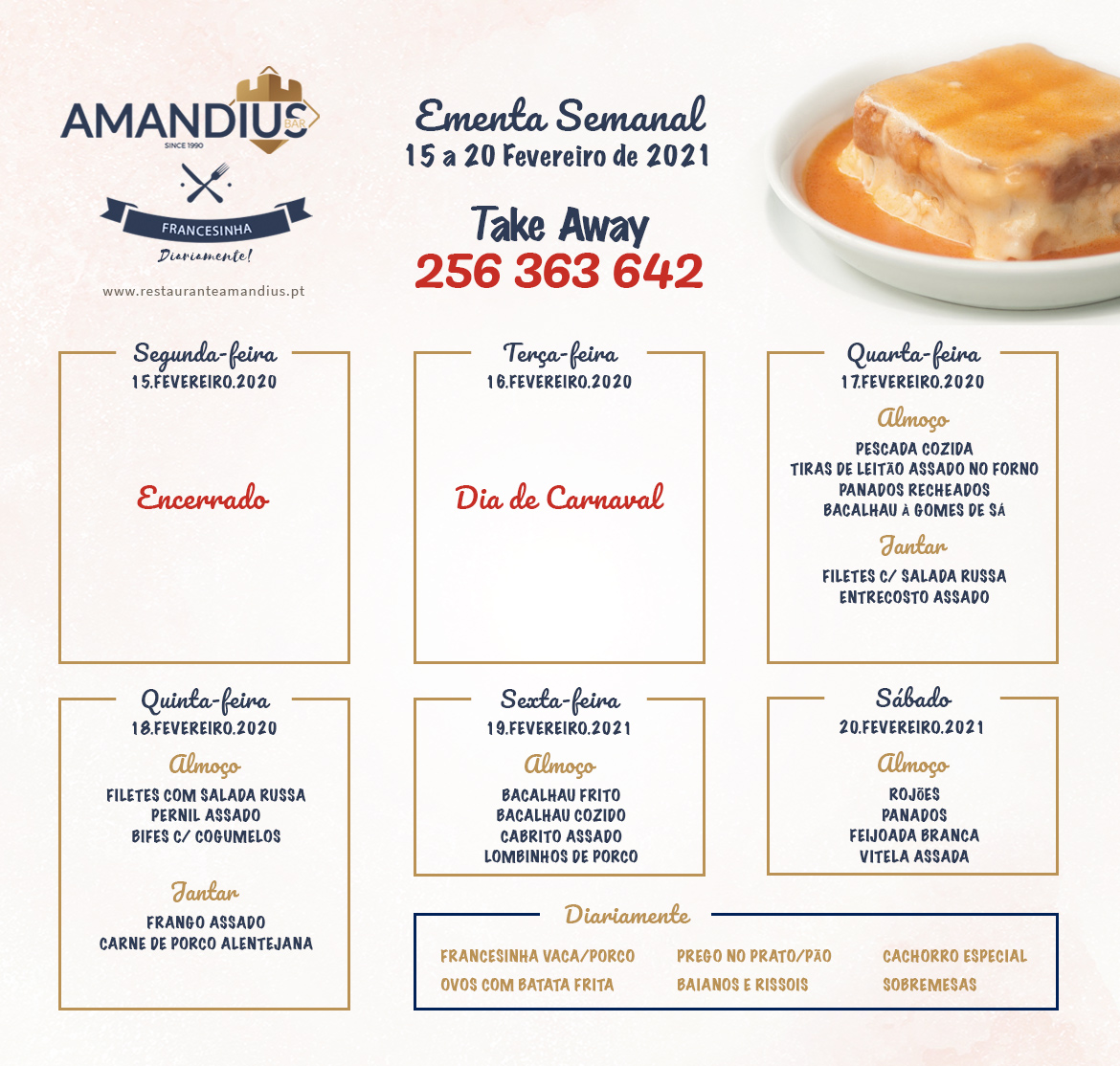 AMANDIUS BAR
SINCE 1990
FRANCESINHA
Diariamente!
www.restauranteamandius.pt

Ementa Semanal
15 a 20 Fevereiro de 2021

Take Away
256 363 642

Segunda-feira
15.FEVEREIRO.2020

Encerrado

Terça-feira
16.FEVEREIRO.2020

Dia de Carnaval

Quarta-feira
17.FEVEREIRO.2020

Almoço
PESCADA COZIDA
TIRAS DE LEITÃO ASSADO NO FORNO
PANADOS RECHEADOS
BACALHAU À GOMES DE SÁ

Jantar
FILETES C/ SALADA RUSSA
ENTRECOSTO ASSADO

Quinta-feira
18.FEVEREIRO.2020

Almoço
FILETES COM SALADA RUSSA
PERNIL ASSADO
BIFES C/ COGUMELOS

Jantar
FRANGO ASSADO
CARNE DE PORCO ALENTEJANA

Sexta-feira
19.FEVEREIRO.2021

Almoço
BACALHAU FRITO
BACALHAU COZIDO
CABRITO ASSADO
LOMBINHOS DE PORCO

Sábado
20.FEVEREIRO.2021

Almoço
ROJÕES
PANADOS
FEIJOADA BRANCA
VITELA ASSADA

Diariamente
FRANCESINHA VACA/PORCO
OVOS COM BATATA FRITA
PREGO NO PRATO/PÃO
BAIANOS E RISSOIS
CACHORRO ESPECIAL
SOBREMESAS